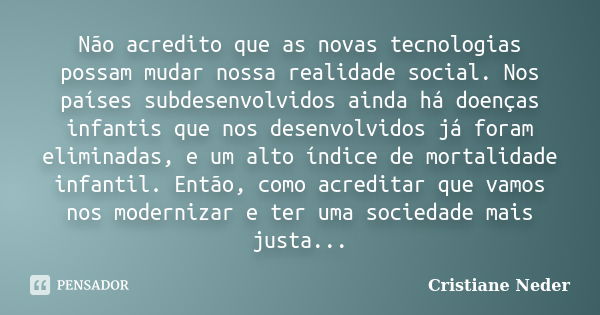 Não acredito que as novas tecnologias possam mudar nossa realidade social. Nos países subdesenvolvidos ainda há doenças infantis que nos desenvolvidos já foram eliminadas, e um alto índice de mortalidade infantil. Então, como acreditar que vamos nos modernizar e ter uma sociedade mais justa...

PENSADOR

Cristiane Neder